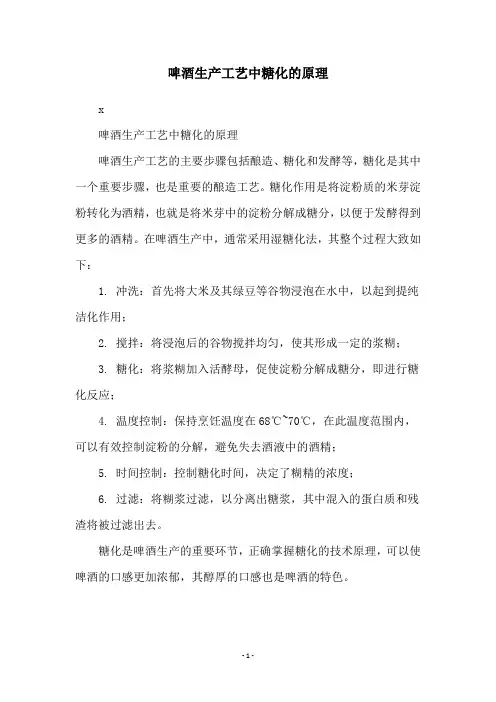 啤酒生产工艺中糖化的原理

x

啤酒生产工艺中糖化的原理

啤酒生产工艺的主要步骤包括酿造、糖化和发酵等，糖化是其中一个重要步骤，也是重要的酿造工艺。糖化作用是将淀粉质的米芽淀粉转化为酒精，也就是将米芽中的淀粉分解成糖分，以便于发酵得到更多的酒精。在啤酒生产中，通常采用湿糖化法，其整个过程大致如下：

1. 冲洗：首先将大米及其绿豆等谷物浸泡在水中，以起到提纯洁化作用；

2. 搅拌：将浸泡后的谷物搅拌均匀，使其形成一定的浆糊；

3. 糖化：将浆糊加入活酵母，促使淀粉分解成糖分，即进行糖化反应；

4. 温度控制：保持烹饪温度在68℃~70℃，在此温度范围内，可以有效控制淀粉的分解，避免失去酒液中的酒精；

5. 时间控制：控制糖化时间，决定了糊精的浓度；

6. 过滤：将糊浆过滤，以分离出糖浆，其中混入的蛋白质和残渣将被过滤出去。

糖化是啤酒生产的重要环节，正确掌握糖化的技术原理，可以使啤酒的口感更加浓郁，其醇厚的口感也是啤酒的特色。

- 1 -